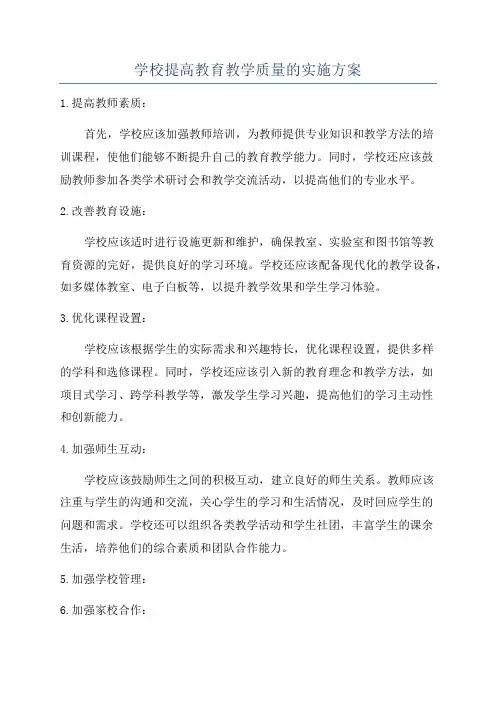 学校提高教育教学质量的实施方案

1.提高教师素质：

首先，学校应该加强教师培训，为教师提供专业知识和教学方法的培训课程，使他们能够不断提升自己的教育教学能力。同时，学校还应该鼓励教师参加各类学术研讨会和教学交流活动，以提高他们的专业水平。

2.改善教育设施：

学校应该适时进行设施更新和维护，确保教室、实验室和图书馆等教育资源的完好，提供良好的学习环境。学校还应该配备现代化的教学设备，如多媒体教室、电子白板等，以提升教学效果和学生学习体验。

3.优化课程设置：

学校应该根据学生的实际需求和兴趣特长，优化课程设置，提供多样的学科和选修课程。同时，学校还应该引入新的教育理念和教学方法，如项目式学习、跨学科教学等，激发学生学习兴趣，提高他们的学习主动性和创新能力。

4.加强师生互动：

学校应该鼓励师生之间的积极互动，建立良好的师生关系。教师应该注重与学生的沟通和交流，关心学生的学习和生活情况，及时回应学生的问题和需求。学校还可以组织各类教学活动和学生社团，丰富学生的课余生活，培养他们的综合素质和团队合作能力。

5.加强学校管理：

6.加强家校合作：